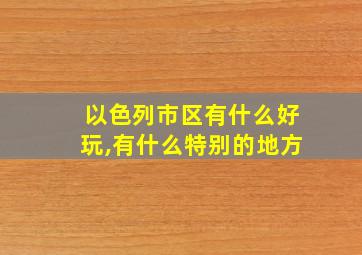 以色列市区有什么好玩,有什么特别的地方